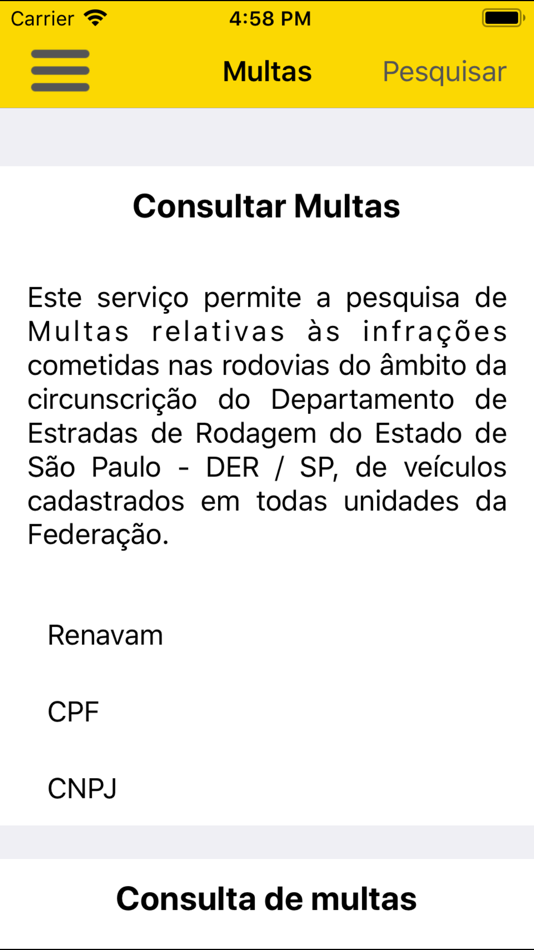 Carrier 4:58 PM

Multas Pesquisar

Consultar Multas

Este serviço permite a pesquisa de Multas relativas às infrações cometidas nas rodovias do âmbito da circunscrição do Departamento de Estradas de Rodagem do Estado de São Paulo - DER / SP, de veículos cadastrados em todas unidades da Federação.

Renavam

CPF

CNPJ

Consulta de multas